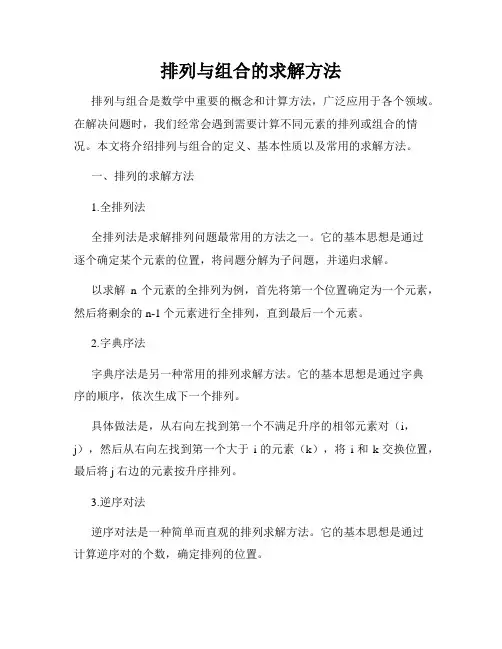 排列与组合的求解方法

排列与组合是数学中重要的概念和计算方法，广泛应用于各个领域。在解决问题时，我们经常会遇到需要计算不同元素的排列或组合的情况。本文将介绍排列与组合的定义、基本性质以及常用的求解方法。

一、排列的求解方法

1.全排列法

全排列法是求解排列问题最常用的方法之一。它的基本思想是通过逐个确定某个元素的位置，将问题分解为子问题，并递归求解。

以求解 n 个元素的全排列为例，首先将第一个位置确定为一个元素，然后将剩余的 n-1 个元素进行全排列，直到最后一个元素。

2.字典序法

字典序法是另一种常用的排列求解方法。它的基本思想是通过字典序的顺序，依次生成下一个排列。

具体做法是，从右向左找到第一个不满足升序的相邻元素对（i，j），然后从右向左找到第一个大于 i 的元素（k），将 i 和 k 交换位置，最后将 j 右边的元素按升序排列。

3.逆序对法

逆序对法是一种简单而直观的排列求解方法。它的基本思想是通过计算逆序对的个数，确定排列的位置。